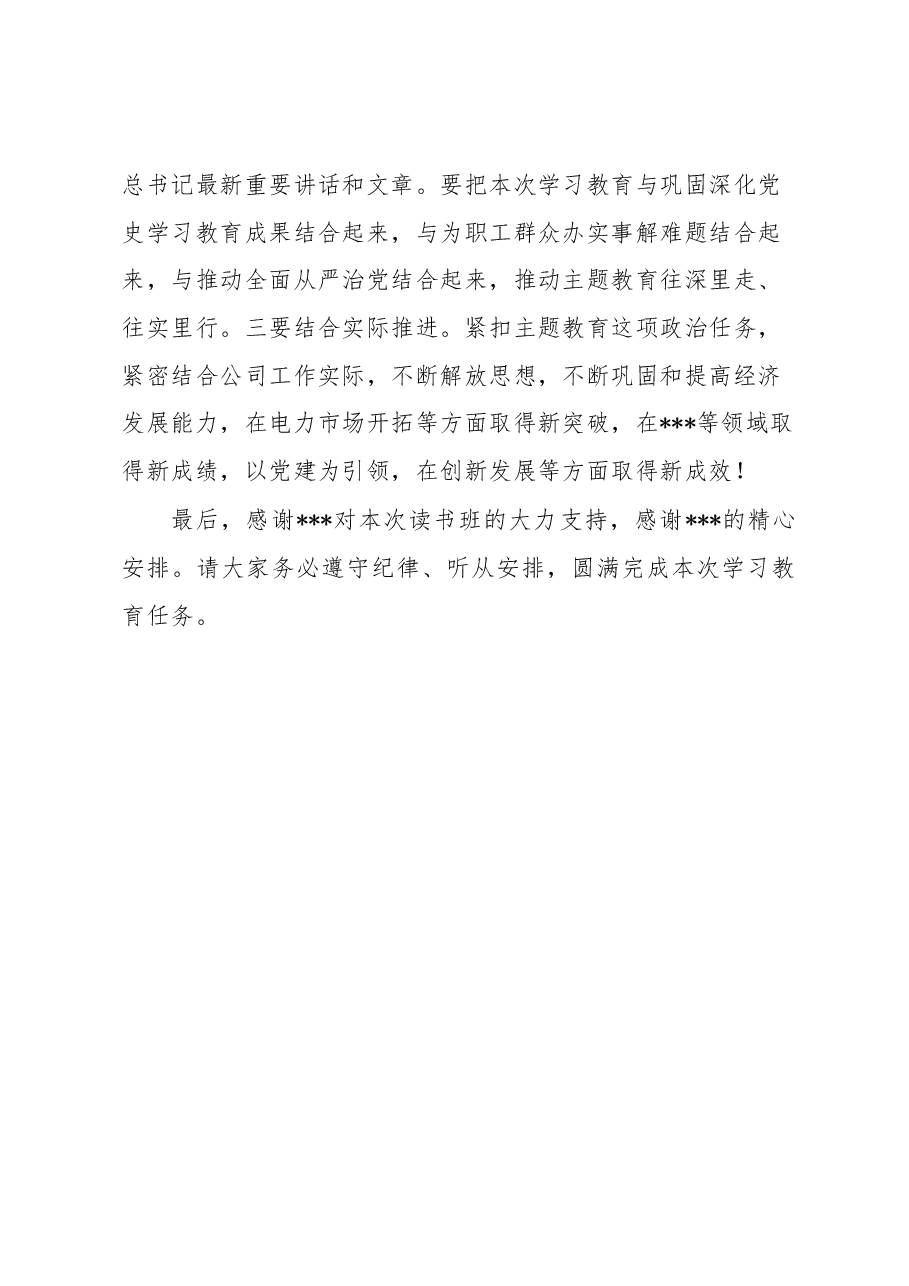 总书记最新重要讲话和文章。要把本次学习教育与巩固深化党史学习教育成果结合起来，与为职工群众办实事解难题结合起来，与推动全面从严治党结合起来，推动主题教育往深里走、往实里行。三要结合实际推进。紧扣主题教育这项政治任务，紧密结合公司工作实际，不断解放思想，不断巩固和提高经济发展能力，在电力市场开拓等方面取得新突破，在***等领域取得新成绩，以党建为引领，在创新发展等方面取得新成效！

最后，感谢***对本次读书班的大力支持，感谢***的精心安排。请大家务必遵守纪律、听从安排，圆满完成本次学习教育任务。